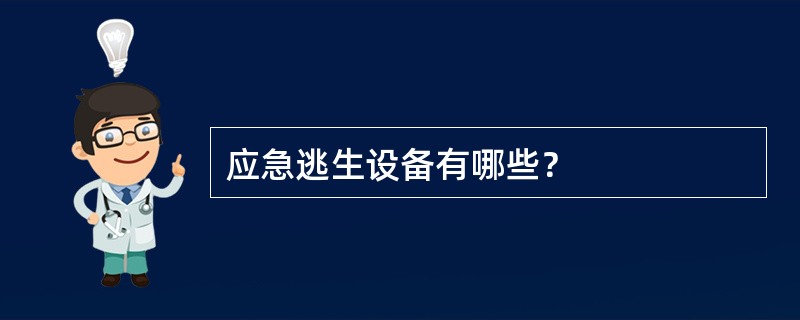 应急逃生设备有哪些?